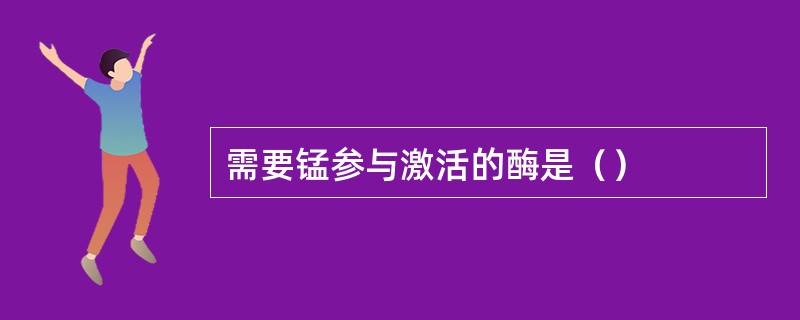 需要锰参与激活的酶是（）